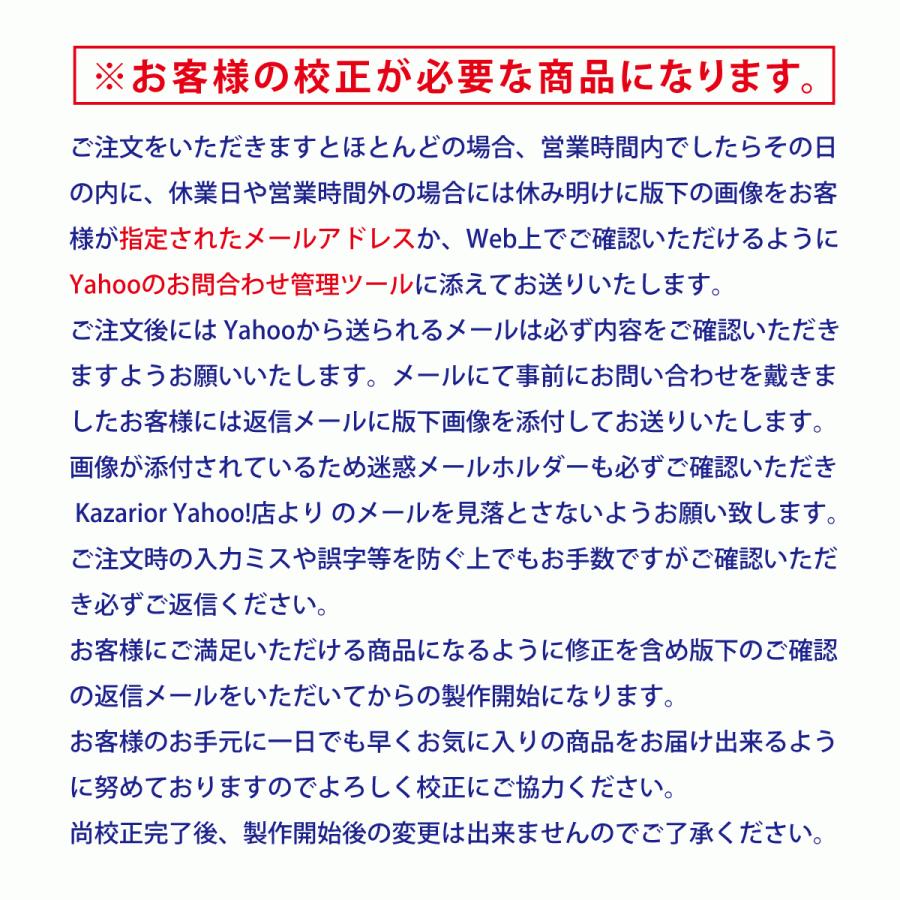 ※お客様の校正が必要な商品になります。

ご注文をいただきますとほとんどの場合、営業時間内でしたらその日の内に、休業日や営業時間外の場合には休み明けに版下の画像をお客様が指定されたメールアドレスか、Web上でご確認いただけるようにYahooのお問合わせ管理ツールに添えてお送りいたします。

ご注文後には Yahooから送られるメールは必ず内容をご確認いただきますようお願いいたします。メールにて事前にお問い合わせを戴きましたお客様には返信メールに版下画像を添付してお送りいたします。

画像が添付されているため迷惑メールホルダーも必ずご確認いただき Kazarior Yahoo!店より のメールを見落とさないようお願い致します。

ご注文時の入力ミスや誤字等を防ぐ上でもお手数ですがご確認いただき必ずご返信ください。

お客様にご満足いただける商品になるように修正を含め版下のご確認の返信メールをいただいてからの製作開始になります。

お客様のお手元に一日でも早くお気に入りの商品をお届け出来るように努めておりますのでよろしく校正にご協力ください。

尚校正完了後、製作開始後の変更は出来ませんのでご了承ください。